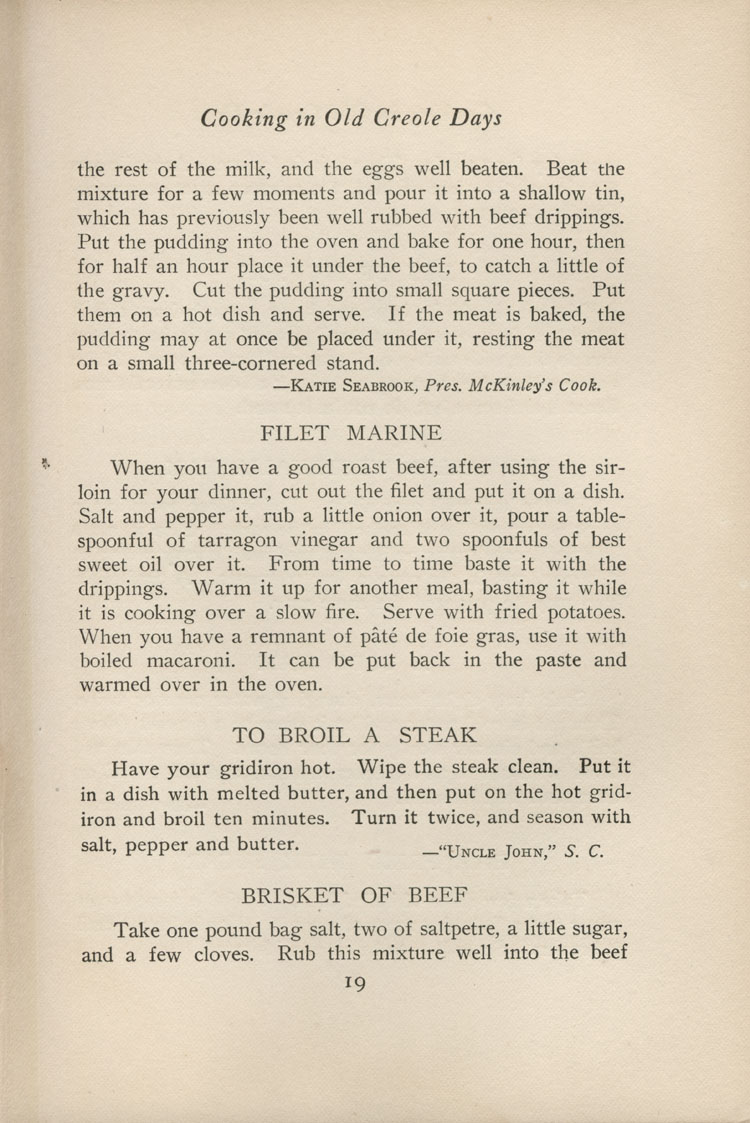 Cooking in Old Creole Days

the rest of the milk, and the eggs well beaten. Beat the mixture for a few moments and pour it into a shallow tin, which has previously been well rubbed with beef drippings. Put the pudding into the oven and bake for one hour, then for half an hour place it under the beef, to catch a little of the gravy. Cut the pudding into small square pieces. Put them on a hot dish and serve. If the meat is baked, the pudding may at once be placed under it, resting the meat on a small three-cornered stand.

—Katie Seabrook, Pres. McKinley's Cook.

FILET MARINE

When you have a good roast beef, after using the sirloin for your dinner, cut out the filet and put it on a dish. Salt and pepper it, rub a little onion over it, pour a tablespoonful of tarragon vinegar and two spoonfuls of best sweet oil over it. From time to time baste it with the drippings. Warm it up for another meal, basting it while it is cooking over a slow fire. Serve with fried potatoes. When you have a remnant of pâté de foie gras, use it with boiled macaroni. It can be put back in the paste and warmed over in the oven.

TO BROIL A STEAK

Have your gridiron hot. Wipe the steak clean. Put it in a dish with melted butter, and then put on the hot gridiron and broil ten minutes. Turn it twice, and season with salt, pepper and butter.

—"Uncle John," S. C.

BRISKET OF BEEF

Take one pound bag salt, two of saltpetre, a little sugar, and a few cloves. Rub this mixture well into the beef

19